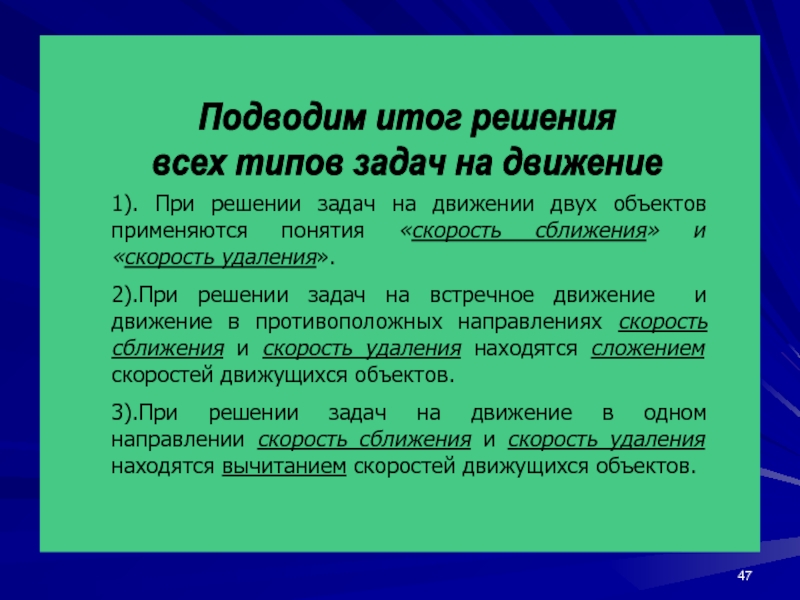 Подводим итог решения
всех типов задач на движение

1). При решении задач на движении двух объектов применяются понятия «скорость сближения» и «скорость удаления».

2).При решении задач на встречное движение и движение в противоположных направлениях скорость сближения и скорость удаления находятся сложением скоростей движущихся объектов.

3).При решении задач на движение в одном направлении скорость сближения и скорость удаления находятся вычитанием скоростей движущихся объектов.

47